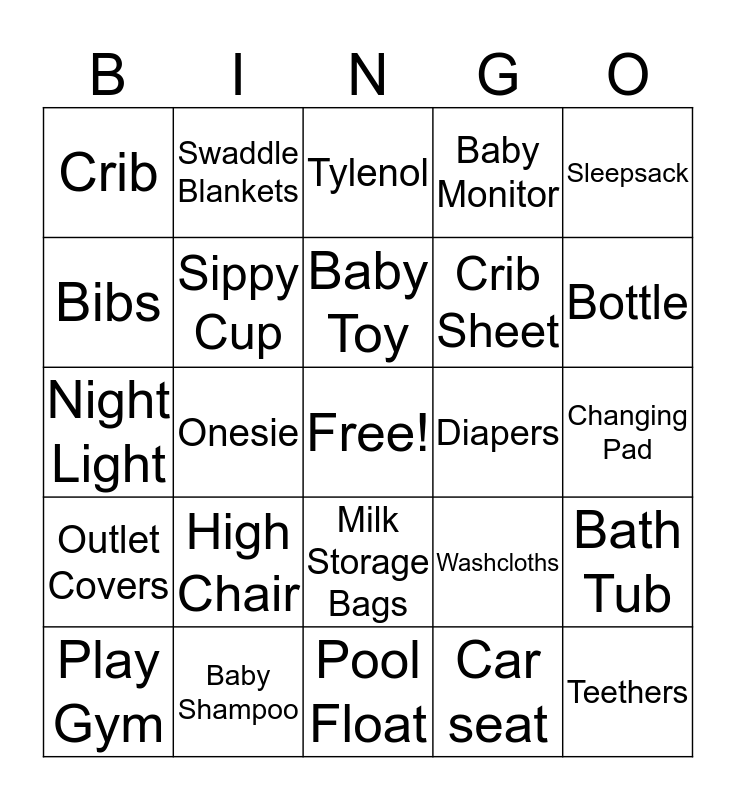 | B | I | N | G | O |
|---|---|---|---|---|
| Crib | Swaddle Blankets | Tylenol | Baby Monitor | Sleepsack |
| Bibs | Sippy Cup | Baby Toy | Crib Sheet | Bottle |
| Night Light | Onesie | Free! | Diapers | Changing Pad |
| Outlet Covers | High Chair | Milk Storage Bags | Washcloths | Bath Tub |
| Play Gym | Baby Shampoo | Pool Float | Car seat | Teethers |